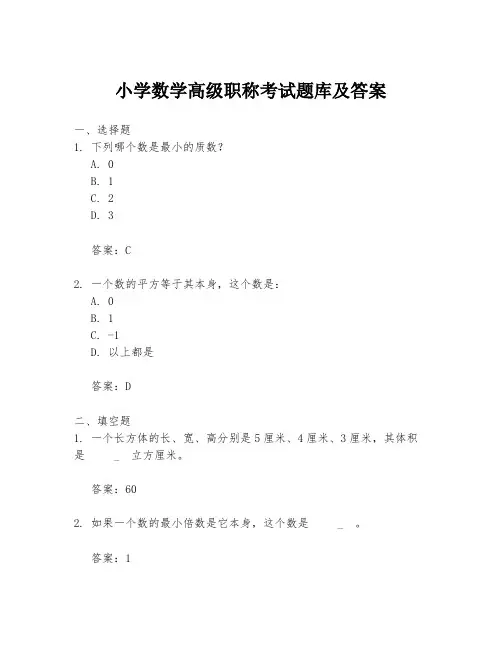 小学数学高级职称考试题库及答案

一、选择题
1. 下列哪个数是最小的质数？
A. 0
B. 1
C. 2
D. 3

答案：C

2. 一个数的平方等于其本身，这个数是：
A. 0
B. 1
C. -1
D. 以上都是

答案：D

二、填空题
1. 一个长方体的长、宽、高分别是5厘米、4厘米、3厘米，其体积是 _ 立方厘米。

答案：60

2. 如果一个数的最小倍数是它本身，这个数是 _ 。

答案：1